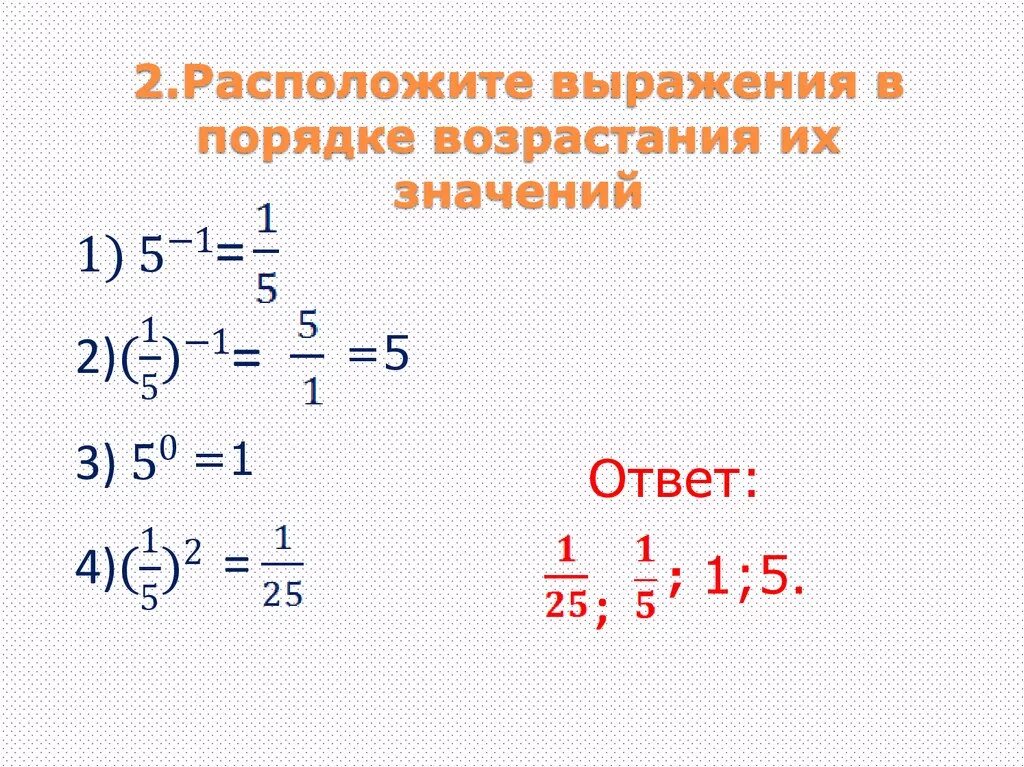 2.Расположите выражения в порядке возрастания их значений

1) $5^{-1}=\frac{1}{5}$

2)$(\frac{1}{5})^{-1}= \frac{5}{1} =5$

3) $5^0 =1$

4)$(\frac{1}{5})^2 = \frac{1}{25}$

Ответ:

$\frac{1}{25}$; $\frac{1}{5}$; 1;5.